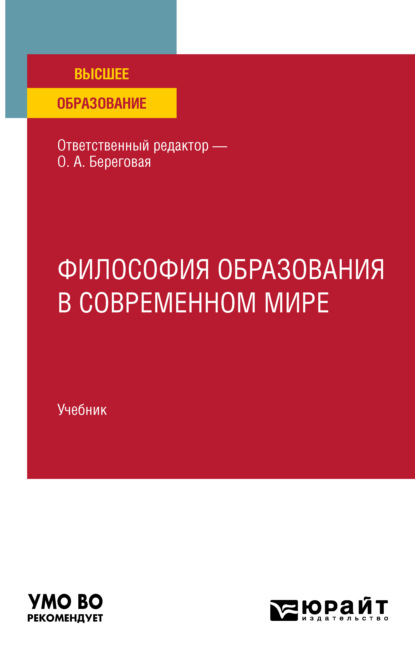 ВЫСШЕЕ
ОБРАЗОВАНИЕ

Ответственный редактор —
О. А. Береговая

ФИЛОСОФИЯ ОБРАЗОВАНИЯ В СОВРЕМЕННОМ МИРЕ

Учебник

УМО ВО
РЕКОМЕНДУЕТ

ЮРАЙТ
издательство